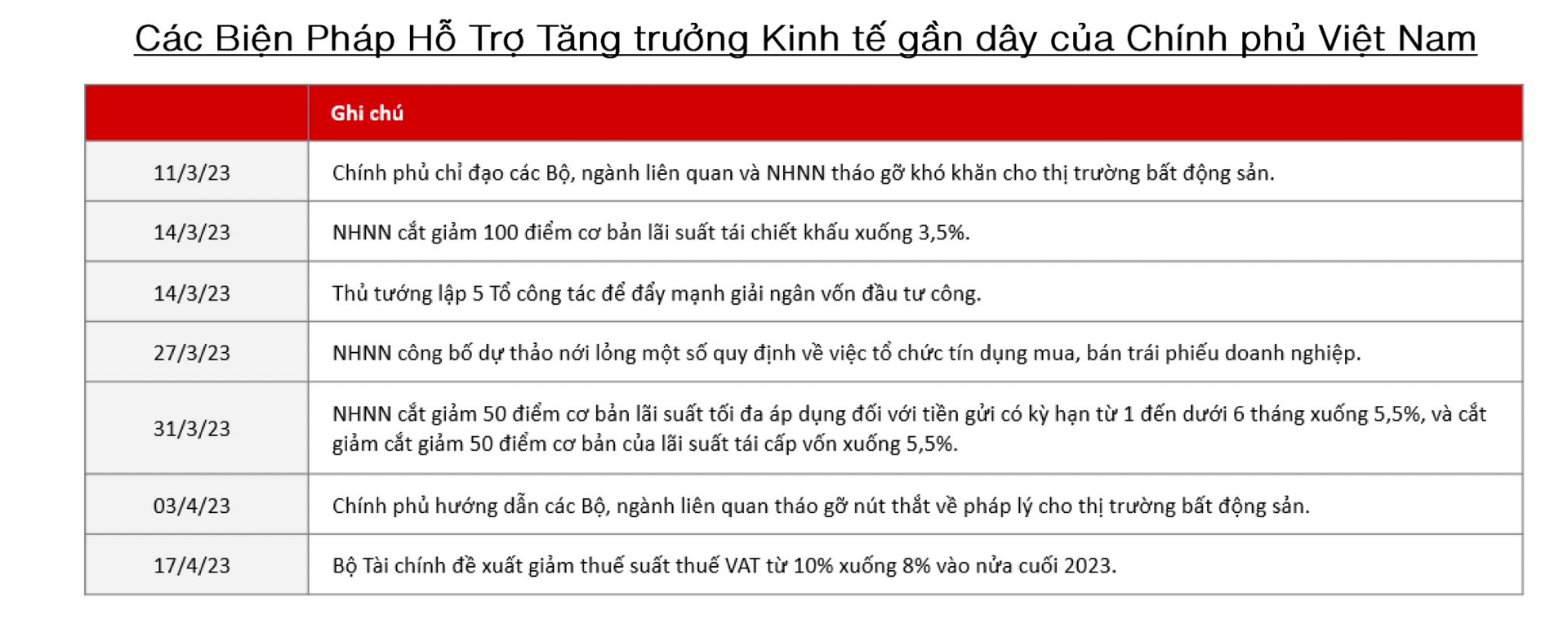 Các Biện Pháp Hỗ Trợ Tăng trưởng Kinh tế gần dây của Chính phủ Việt Nam

| | Ghi chú |
|---|---|
| 11/3/23 | Chính phủ chỉ đạo các Bộ, ngành liên quan và NHNN tháo gỡ khó khăn cho thị trường bất động sản. |
| 14/3/23 | NHNN cắt giảm 100 điểm cơ bản lãi suất tái chiết khấu xuống 3,5%. |
| 14/3/23 | Thủ tướng lập 5 Tổ công tác để đẩy mạnh giải ngân vốn đầu tư công. |
| 27/3/23 | NHNN công bố dự thảo nới lỏng một số quy định về việc tổ chức tín dụng mua, bán trái phiếu doanh nghiệp. |
| 31/3/23 | NHNN cắt giảm 50 điểm cơ bản lãi suất tối đa áp dụng đối với tiền gửi có kỳ hạn từ 1 đến dưới 6 tháng xuống 5,5%, và cắt giảm cắt giảm 50 điểm cơ bản của lãi suất tái cấp vốn xuống 5,5%. |
| 03/4/23 | Chính phủ hướng dẫn các Bộ, ngành liên quan tháo gỡ nút thắt về pháp lý cho thị trường bất động sản. |
| 17/4/23 | Bộ Tài chính đề xuất giảm thuế suất thuế VAT từ 10% xuống 8% vào nửa cuối 2023. |